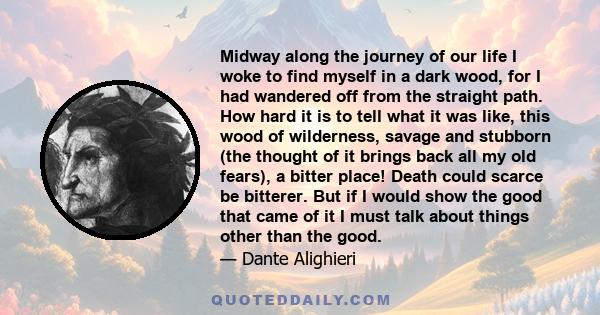 Midway along the journey of our life I woke to find myself in a dark wood, for I had wandered off from the straight path. How hard it is to tell what it was like, this wood of wilderness, savage and stubborn (the thought of it brings back all my old fears), a bitter place! Death could scarce be bitterer. But if I would show the good that came of it I must talk about things other than the good.

— Dante Alighieri

QUOTEDDAILY.COM